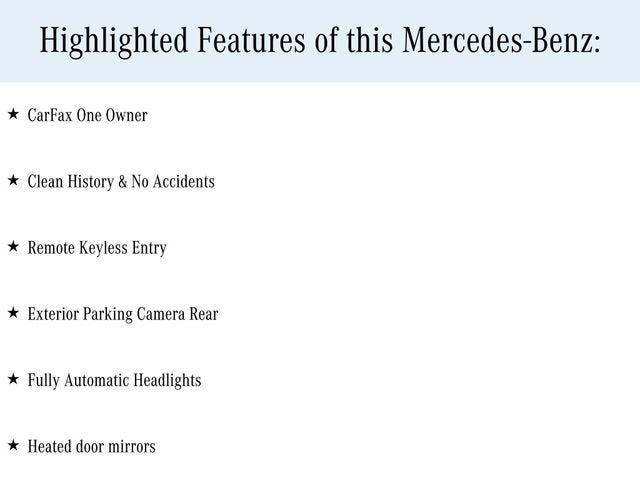 Highlighted Features of this Mercedes-Benz:

★ CarFax One Owner

★ Clean History & No Accidents

★ Remote Keyless Entry

★ Exterior Parking Camera Rear

★ Fully Automatic Headlights

★ Heated door mirrors